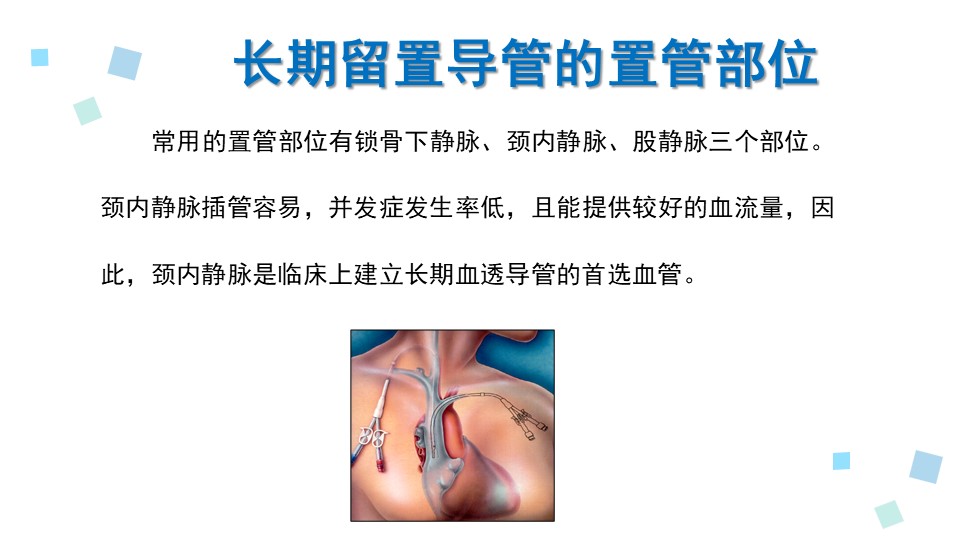 长期留置导管的置管部位

常用的置管部位有锁骨下静脉、颈内静脉、股静脉三个部位。颈内静脉插管容易，并发症发生率低，且能提供较好的血流量，因此，颈内静脉是临床上建立长期血透导管的首选血管。